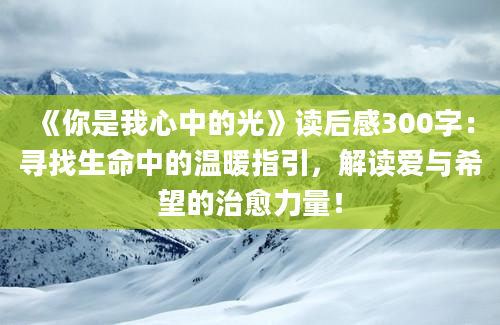 《你是我心中的光》读后感300字：寻找生命中的温暖指引，解读爱与希望的治愈力量！